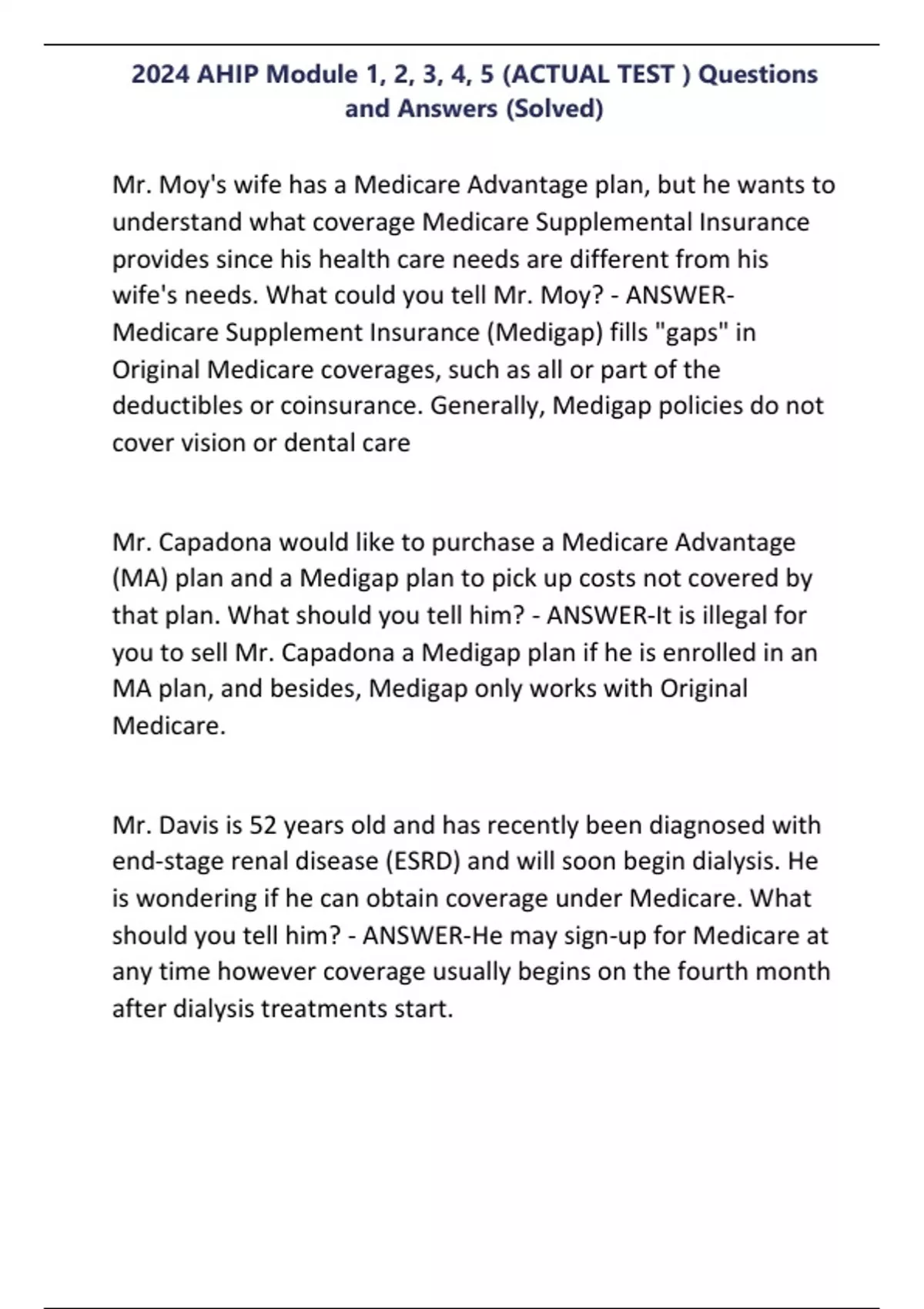 2024 AHIP Module 1, 2, 3, 4, 5 (ACTUAL TEST ) Questions and Answers (Solved)

Mr. Moy's wife has a Medicare Advantage plan, but he wants to understand what coverage Medicare Supplemental Insurance provides since his health care needs are different from his wife's needs. What could you tell Mr. Moy? - ANSWER-Medicare Supplement Insurance (Medigap) fills "gaps" in Original Medicare coverages, such as all or part of the deductibles or coinsurance. Generally, Medigap policies do not cover vision or dental care

Mr. Capadona would like to purchase a Medicare Advantage (MA) plan and a Medigap plan to pick up costs not covered by that plan. What should you tell him? - ANSWER-It is illegal for you to sell Mr. Capadona a Medigap plan if he is enrolled in an MA plan, and besides, Medigap only works with Original Medicare.

Mr. Davis is 52 years old and has recently been diagnosed with end-stage renal disease (ESRD) and will soon begin dialysis. He is wondering if he can obtain coverage under Medicare. What should you tell him? - ANSWER-He may sign-up for Medicare at any time however coverage usually begins on the fourth month after dialysis treatments start.